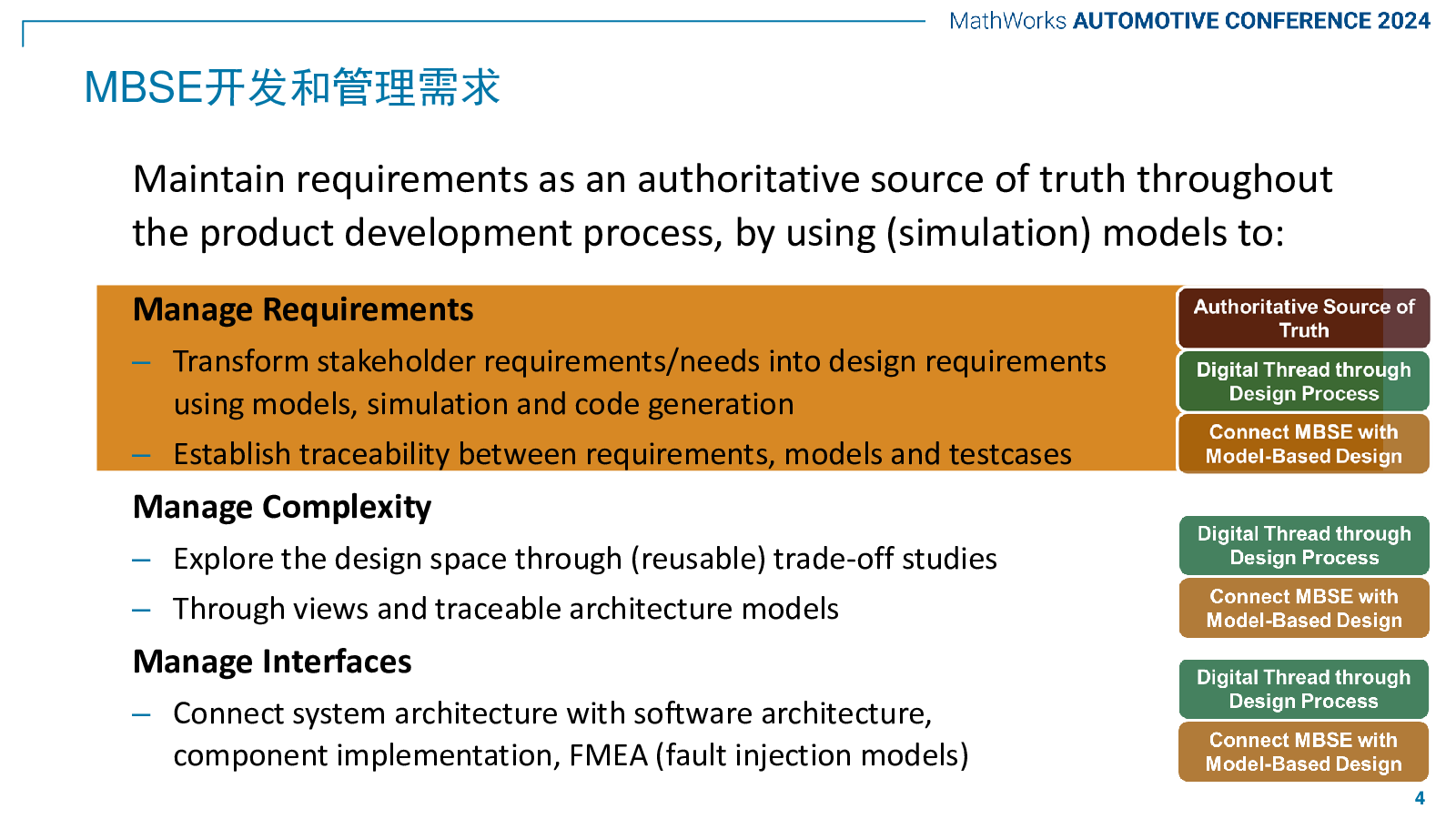 MathWorks AUTOMOTIVE CONFERENCE 2024

MBSE开发和管理需求

Maintain requirements as an authoritative source of truth throughout the product development process, by using (simulation) models to:

Manage Requirements

– Transform stakeholder requirements/needs into design requirements using models, simulation and code generation

– Establish traceability between requirements, models and testcases

Authoritative Source of Truth

Digital Thread through Design Process

Connect MBSE with Model-Based Design

Manage Complexity

– Explore the design space through (reusable) trade-off studies

– Through views and traceable architecture models

Digital Thread through Design Process

Connect MBSE with Model-Based Design

Manage Interfaces

– Connect system architecture with software architecture, component implementation, FMEA (fault injection models)

Digital Thread through Design Process

Connect MBSE with Model-Based Design

4